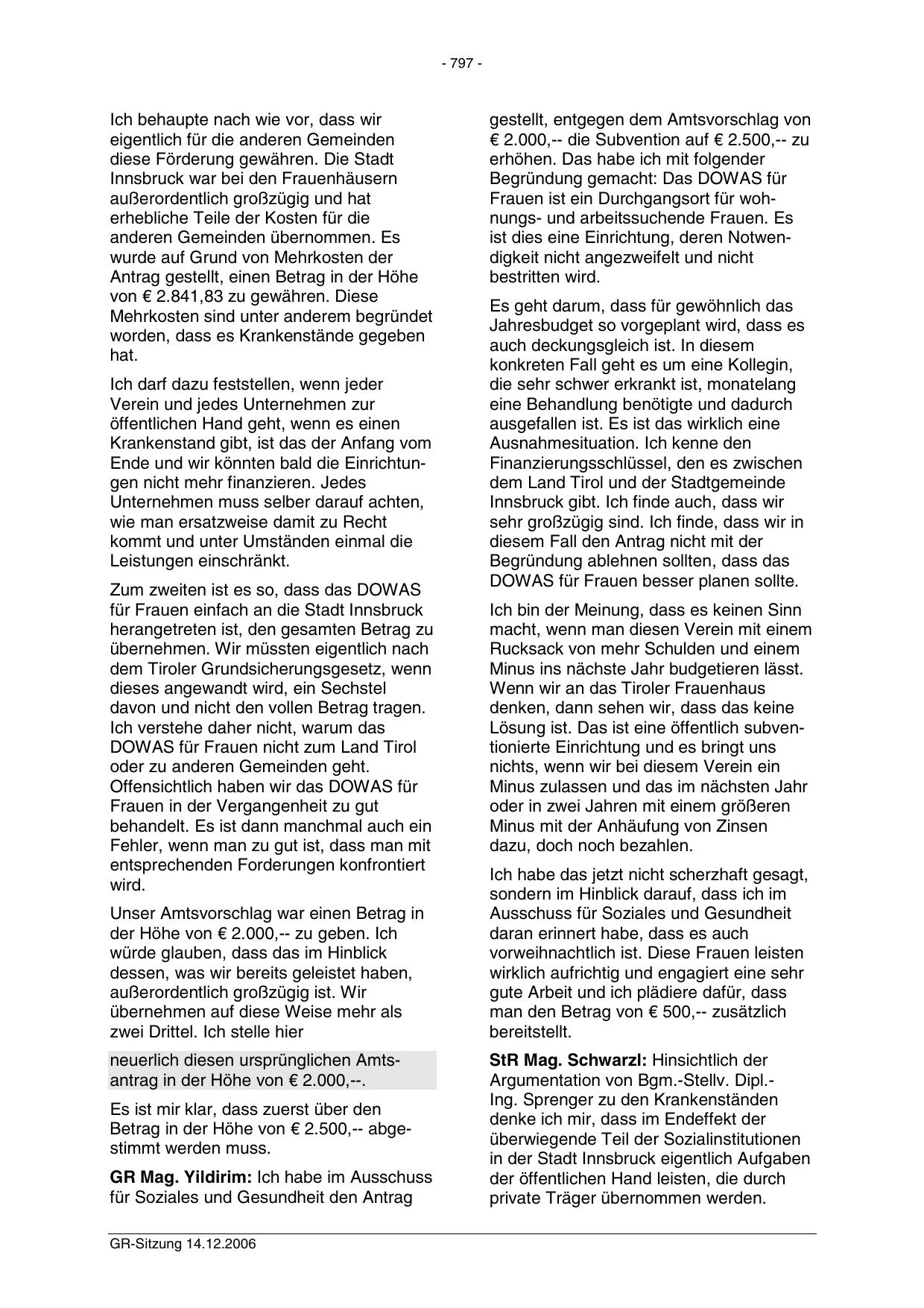 - 797 -

Ich behaupte nach wie vor, dass wir eigentlich für die anderen Gemeinden diese Förderung gewähren. Die Stadt Innsbruck war bei den Frauenhäusern außerordentlich großzügig und hat erhebliche Teile der Kosten für die anderen Gemeinden übernommen. Es wurde auf Grund von Mehrkosten der Antrag gestellt, einen Betrag in der Höhe von € 2.841,83 zu gewähren. Diese Mehrkosten sind unter anderem begründet worden, dass es Krankenstände gegeben hat.

Ich darf dazu feststellen, wenn jeder Verein und jedes Unternehmen zur öffentlichen Hand geht, wenn es einen Krankenstand gibt, ist das der Anfang vom Ende und wir könnten bald die Einrichtungen nicht mehr finanzieren. Jedes Unternehmen muss selber darauf achten, wie man ersatzweise damit zu Recht kommt und unter Umständen einmal die Leistungen einschränkt.

Zum zweiten ist es so, dass das DOWAS für Frauen einfach an die Stadt Innsbruck herangetreten ist, den gesamten Betrag zu übernehmen. Wir müssten eigentlich nach dem Tiroler Grundsicherungsgesetz, wenn dieses angewandt wird, ein Sechstel davon und nicht den vollen Betrag tragen. Ich verstehe daher nicht, warum das DOWAS für Frauen nicht zum Land Tirol oder zu anderen Gemeinden geht. Offensichtlich haben wir das DOWAS für Frauen in der Vergangenheit zu gut behandelt. Es ist dann manchmal auch ein Fehler, wenn man zu gut ist, dass man mit entsprechenden Forderungen konfrontiert wird.

Unser Amtsvorschlag war einen Betrag in der Höhe von € 2.000,-- zu geben. Ich würde glauben, dass das im Hinblick dessen, was wir bereits geleistet haben, außerordentlich großzügig ist. Wir übernehmen auf diese Weise mehr als zwei Drittel. Ich stelle hier

neuerlich diesen ursprünglichen Amtsantrag in der Höhe von € 2.000,--.

Es ist mir klar, dass zuerst über den Betrag in der Höhe von € 2.500,-- abgestimmt werden muss.

**GR Mag. Yildirim:** Ich habe im Ausschuss für Soziales und Gesundheit den Antrag gestellt, entgegen dem Amtsvorschlag von € 2.000,-- die Subvention auf € 2.500,-- zu erhöhen. Das habe ich mit folgender Begründung gemacht: Das DOWAS für Frauen ist ein Durchgangsort für wohnungs- und arbeitssuchende Frauen. Es ist dies eine Einrichtung, deren Notwendigkeit nicht angezweifelt und nicht bestritten wird.

Es geht darum, dass für gewöhnlich das Jahresbudget so vorgeplant wird, dass es auch deckungsgleich ist. In diesem konkreten Fall geht es um eine Kollegin, die sehr schwer erkrankt ist, monatelang eine Behandlung benötigte und dadurch ausgefallen ist. Es ist das wirklich eine Ausnahmesituation. Ich kenne den Finanzierungsschlüssel, den es zwischen dem Land Tirol und der Stadtgemeinde Innsbruck gibt. Ich finde auch, dass wir sehr großzügig sind. Ich finde, dass wir in diesem Fall den Antrag nicht mit der Begründung ablehnen sollten, dass das DOWAS für Frauen besser planen sollte.

Ich bin der Meinung, dass es keinen Sinn macht, wenn man diesen Verein mit einem Rucksack von mehr Schulden und einem Minus ins nächste Jahr budgetieren lässt. Wenn wir an das Tiroler Frauenhaus denken, dann sehen wir, dass das keine Lösung ist. Das ist eine öffentlich subventionierte Einrichtung und es bringt uns nichts, wenn wir bei diesem Verein ein Minus zulassen und das im nächsten Jahr oder in zwei Jahren mit einem größeren Minus mit der Anhäufung von Zinsen dazu, doch noch bezahlen.

Ich habe das jetzt nicht scherzhaft gesagt, sondern im Hinblick darauf, dass ich im Ausschuss für Soziales und Gesundheit daran erinnert habe, dass es auch vorweihnachtlich ist. Diese Frauen leisten wirklich aufrichtig und engagiert eine sehr gute Arbeit und ich plädiere dafür, dass man den Betrag von € 500,-- zusätzlich bereitstellt.

**StR Mag. Schwarzl:** Hinsichtlich der Argumentation von Bgm.-Stellv. Dipl.-Ing. Sprenger zu den Krankenständen denke ich mir, dass im Endeffekt der überwiegende Teil der Sozialinstitutionen in der Stadt Innsbruck eigentlich Aufgaben der öffentlichen Hand leisten, die durch private Träger übernommen werden.

GR-Sitzung 14.12.2006